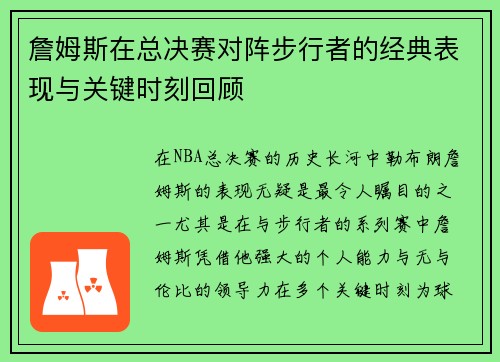 詹姆斯在总决赛对阵步行者的经典表现与关键时刻回顾

在NBA总决赛的历史长河中勒布朗詹姆斯的表现无疑是最令人瞩目的之一尤其是在与步行者的系列赛中詹姆斯凭借他强大的个人能力与无与伦比的领导力在多个关键时刻为球